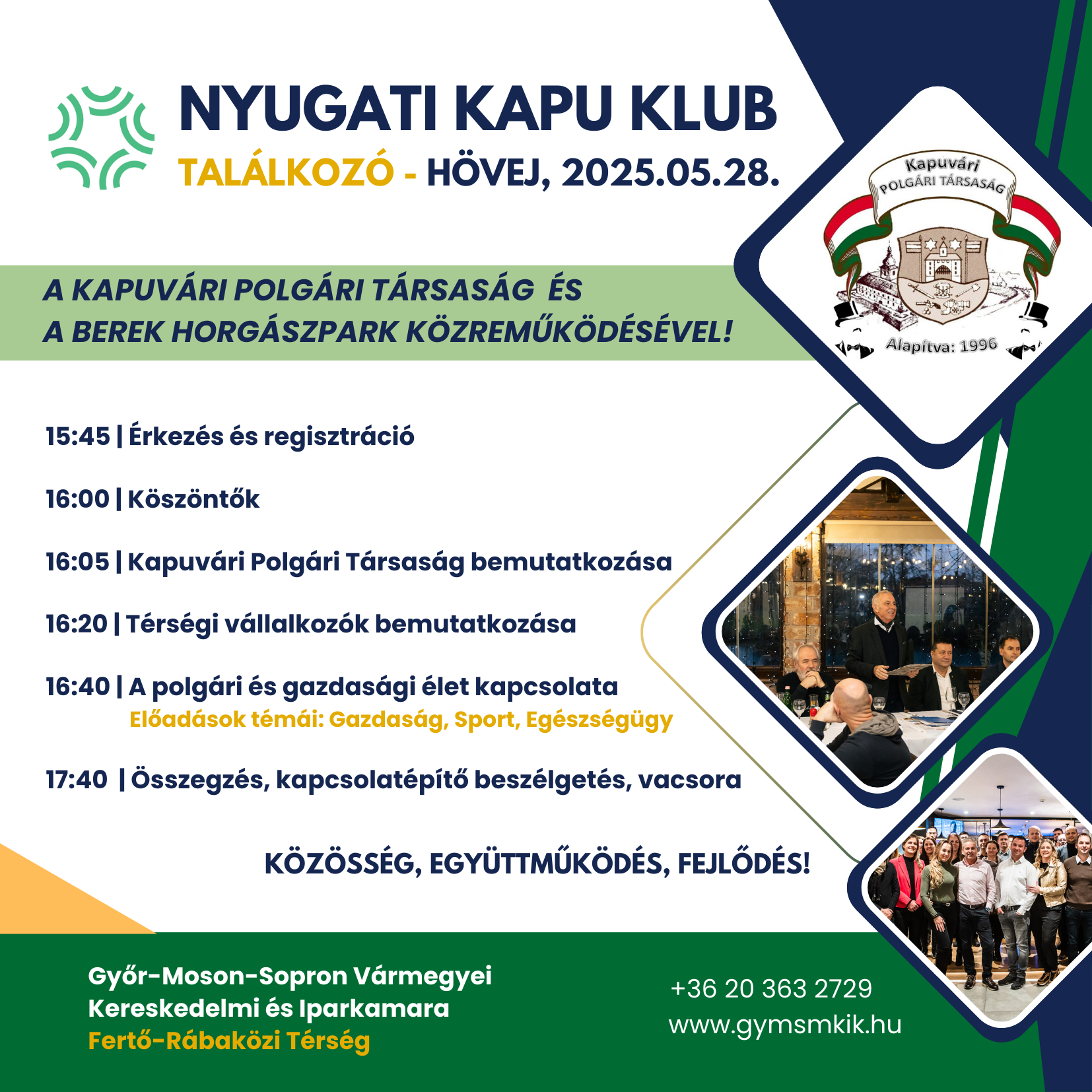 NYUGATI KAPU KLUB
TALÁLKOZÓ - HÖVEJ, 2025.05.28.

Kapuvári
POLGÁRI TÁRSASÁG
Alapítva: 1996

A KAPUVÁRI POLGÁRI TÁRSASÁG ÉS
A BEREK HORGÁSZPARK KÖZREMŰKÖDÉSÉVEL!

15:45 | Érkezés és regisztráció

16:00 | Köszöntők

16:05 | Kapuvári Polgári Társaság bemutatkozása

16:20 | Térségi vállalkozók bemutatkozása

16:40 | A polgári és gazdasági élet kapcsolata
Előadások témái: Gazdaság, Sport, Egészségügy

17:40 | Összegzés, kapcsolatépítő beszélgetés, vacsora

KÖZÖSSÉG, EGYÜTTMŰKÖDÉS, FEJLŐDÉS!

Győr-Moson-Sopron Vármegyei
Kereskedelmi és Iparkamara
Fertő-Rábaközi Térség

+36 20 363 2729
www.gymsmkik.hu